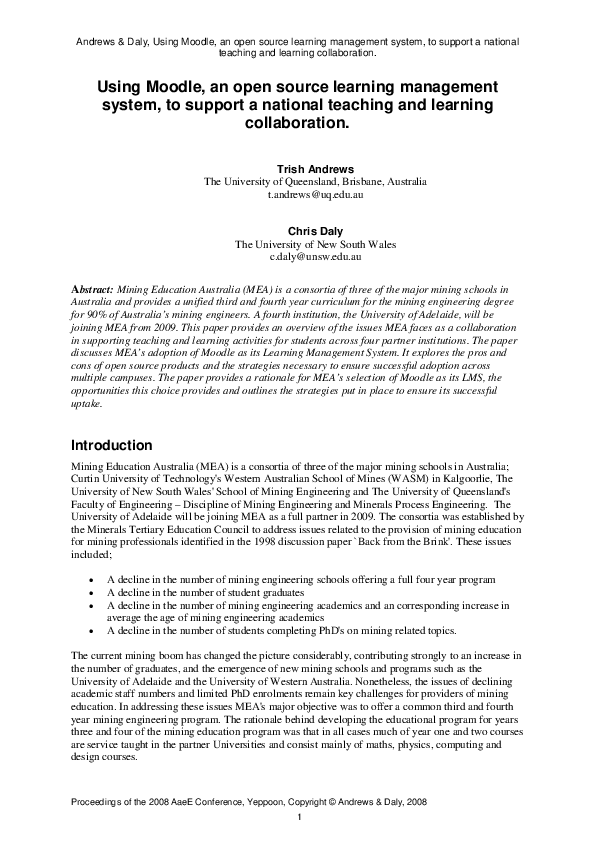 Andrews & Daly, Using Moodle, an open source learning management system, to support a national teaching and learning collaboration.

Using Moodle, an open source learning management system, to support a national teaching and learning collaboration.

Trish Andrews
The University of Queensland, Brisbane, Australia
t.andrews@uq.edu.au

Chris Daly
The University of New South Wales
c.daly@unsw.edu.au

Abstract: Mining Education Australia (MEA) is a consortia of three of the major mining schools in Australia and provides a unified third and fourth year curriculum for the mining engineering degree for 90% of Australia's mining engineers. A fourth institution, the University of Adelaide, will be joining MEA from 2009. This paper provides an overview of the issues MEA faces as a collaboration in supporting teaching and learning activities for students across four partner institutions. The paper discusses MEA's adoption of Moodle as its Learning Management System. It explores the pros and cons of open source products and the strategies necessary to ensure successful adoption across multiple campuses. The paper provides a rationale for MEA's selection of Moodle as its LMS, the opportunities this choice provides and outlines the strategies put in place to ensure its successful uptake.

Introduction

Mining Education Australia (MEA) is a consortia of three of the major mining schools in Australia; Curtin University of Technology's Western Australian School of Mines (WASM) in Kalgoorlie, The University of New South Wales' School of Mining Engineering and The University of Queensland's Faculty of Engineering – Discipline of Mining Engineering and Minerals Process Engineering. The University of Adelaide will be joining MEA as a full partner in 2009. The consortia was established by the Minerals Tertiary Education Council to address issues related to the provision of mining education for mining professionals identified in the 1998 discussion paper `Back from the Brink'. These issues included;

• A decline in the number of mining engineering schools offering a full four year program
• A decline in the number of student graduates
• A decline in the number of mining engineering academics and an corresponding increase in average the age of mining engineering academics
• A decline in the number of students completing PhD's on mining related topics.

The current mining boom has changed the picture considerably, contributing strongly to an increase in the number of graduates, and the emergence of new mining schools and programs such as the University of Adelaide and the University of Western Australia. Nonetheless, the issues of declining academic staff numbers and limited PhD enrolments remain key challenges for providers of mining education. In addressing these issues MEA's major objective was to offer a common third and fourth year mining engineering program. The rationale behind developing the educational program for years three and four of the mining education program was that in all cases much of year one and two courses are service taught in the partner Universities and consist mainly of maths, physics, computing and design courses.

Proceedings of the 2008 AaeE Conference, Yeppoon, Copyright © Andrews & Daly, 2008
1